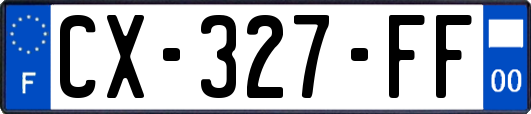 F
CX-327-FF
00